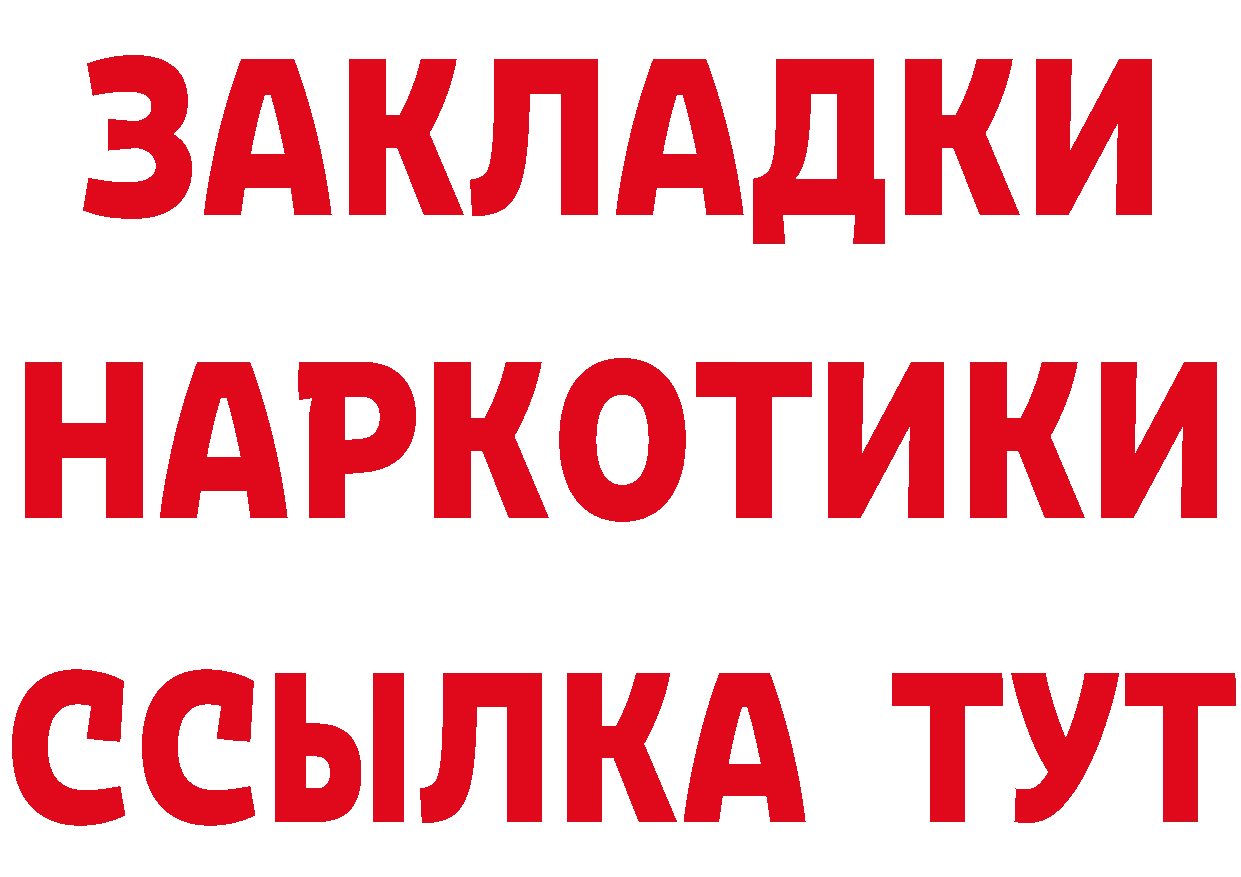 ЗАКЛАДКИ НАРКОТИКИ ССЫЛКА ТУТ